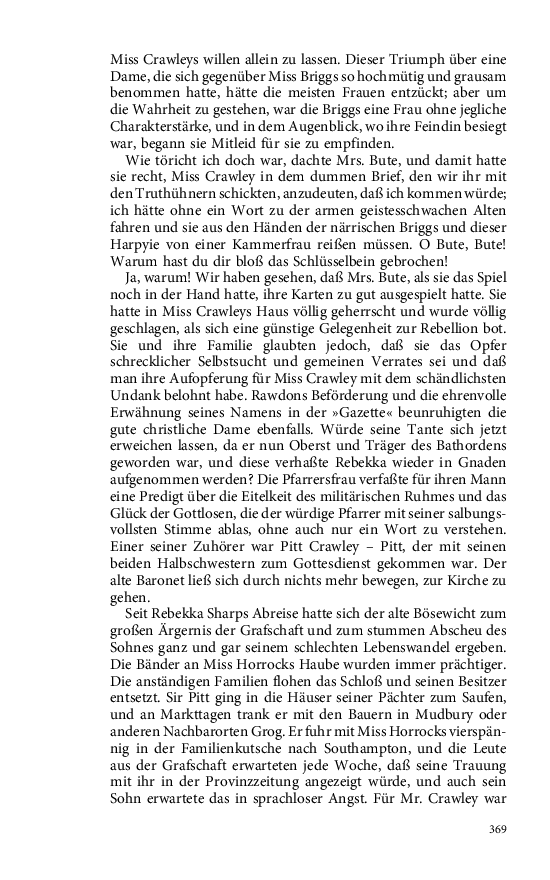 Miss Crawleys willen allein zu lassen. Dieser Triumph über eine Dame, die sich gegenüber Miss Briggs so hochmütig und grausam benommen hatte, hätte die meisten Frauen entzückt; aber um die Wahrheit zu gestehen, war die Briggs eine Frau ohne jegliche Charakterstärke, und in dem Augenblick, wo ihre Feindin besiegt war, begann sie Mitleid für sie zu empfinden.

Wie töricht ich doch war, dachte Mrs. Bute, und damit hatte sie recht, Miss Crawley in dem dummen Brief, den wir ihr mit den Truthühnern schickten, anzudeuten, daß ich kommen würde; ich hätte ohne ein Wort zu der armen geistesschwachen Alten fahren und sie aus den Händen der närrischen Briggs und dieser Harpyie von einer Kammerfrau reißen müssen. O Bute, Bute! Warum hast du dir bloß das Schlüsselbein gebrochen!

Ja, warum! Wir haben gesehen, daß Mrs. Bute, als sie das Spiel noch in der Hand hatte, ihre Karten zu gut ausgespielt hatte. Sie hatte in Miss Crawleys Haus völlig geherrscht und wurde völlig geschlagen, als sich eine günstige Gelegenheit zur Rebellion bot. Sie und ihre Familie glaubten jedoch, daß sie das Opfer schrecklicher Selbstsucht und gemeinen Verrates sei und daß man ihre Aufopferung für Miss Crawley mit dem schändlichsten Undank belohnt habe. Rawdons Beförderung und die ehrenvolle Erwähnung seines Namens in der »Gazette« beunruhigten die gute christliche Dame ebenfalls. Würde seine Tante sich jetzt erweichen lassen, da er nun Oberst und Träger des Bathordens geworden war, und diese verhaßte Rebekka wieder in Gnaden aufgenommen werden? Die Pfarrersfrau verfaßte für ihren Mann eine Predigt über die Eitelkeit des militärischen Ruhmes und das Glück der Gottlosen, die der würdige Pfarrer mit seiner salbungsvollsten Stimme ablas, ohne auch nur ein Wort zu verstehen. Einer seiner Zuhörer war Pitt Crawley – Pitt, der mit seinen beiden Halbschwestern zum Gottesdienst gekommen war. Der alte Baronet ließ sich durch nichts mehr bewegen, zur Kirche zu gehen.

Seit Rebekka Sharps Abreise hatte sich der alte Bösewicht zum großen Ärgernis der Grafschaft und zum stummen Abscheu des Sohnes ganz und gar seinem schlechten Lebenswandel ergeben. Die Bänder an Miss Horrocks Haube wurden immer prächtiger. Die anständigen Familien flohen das Schloß und seinen Besitzer entsetzt. Sir Pitt ging in die Häuser seiner Pächter zum Saufen, und an Markttagen trank er mit den Bauern in Mudbury oder anderen Nachbarorten Grog. Er fuhr mit Miss Horrocks vierspännig in der Familienkutsche nach Southampton, und die Leute aus der Grafschaft erwarteten jede Woche, daß seine Trauung mit ihr in der Provinzzeitung angezeigt würde, und auch sein Sohn erwartete das in sprachloser Angst. Für Mr. Crawley war

369